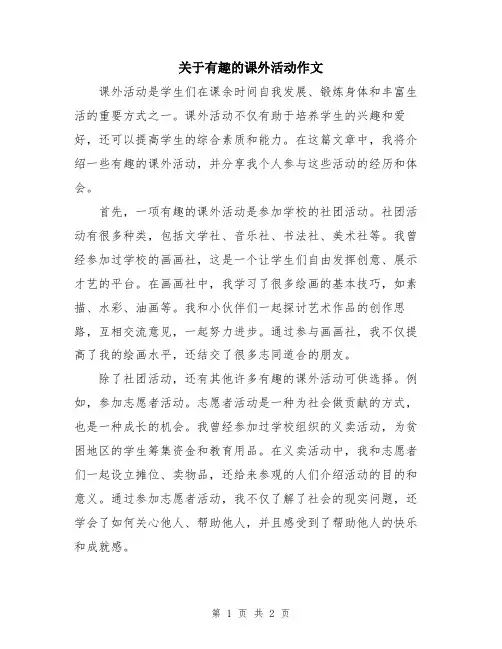 关于有趣的课外活动作文

课外活动是学生们在课余时间自我发展、锻炼身体和丰富生活的重要方式之一。课外活动不仅有助于培养学生的兴趣和爱好，还可以提高学生的综合素质和能力。在这篇文章中，我将介绍一些有趣的课外活动，并分享我个人参与这些活动的经历和体会。

首先，一项有趣的课外活动是参加学校的社团活动。社团活动有很多种类，包括文学社、音乐社、书法社、美术社等。我曾经参加过学校的画画社，这是一个让学生们自由发挥创意、展示才艺的平台。在画画社中，我学习了很多绘画的基本技巧，如素描、水彩、油画等。我和小伙伴们一起探讨艺术作品的创作思路，互相交流意见，一起努力进步。通过参与画画社，我不仅提高了我的绘画水平，还结交了很多志同道合的朋友。

除了社团活动，还有其他许多有趣的课外活动可供选择。例如，参加志愿者活动。志愿者活动是一种为社会做贡献的方式，也是一种成长的机会。我曾经参加过学校组织的义卖活动，为贫困地区的学生筹集资金和教育用品。在义卖活动中，我和志愿者们一起设立摊位、卖物品，还给来参观的人们介绍活动的目的和意义。通过参加志愿者活动，我不仅了解了社会的现实问题，还学会了如何关心他人、帮助他人，并且感受到了帮助他人的快乐和成就感。

第 1 页 共 2 页